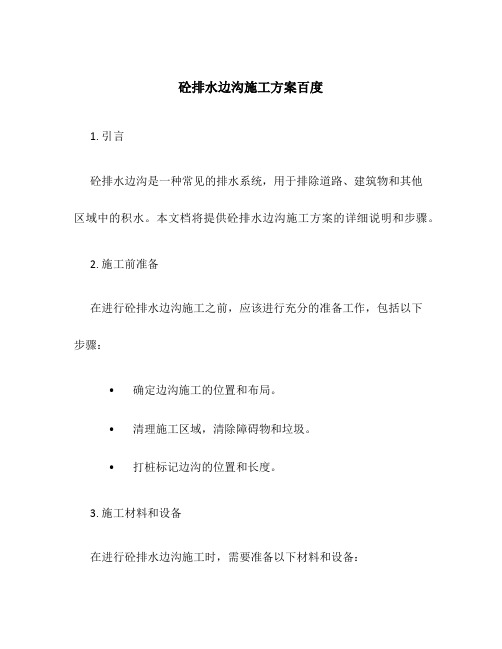 砼排水边沟施工方案百度

1. 引言

砼排水边沟是一种常见的排水系统，用于排除道路、建筑物和其他区域中的积水。本文档将提供砼排水边沟施工方案的详细说明和步骤。

2. 施工前准备

在进行砼排水边沟施工之前，应该进行充分的准备工作，包括以下步骤：

• 确定边沟施工的位置和布局。
• 清理施工区域，清除障碍物和垃圾。
• 打桩标记边沟的位置和长度。

3. 施工材料和设备

在进行砼排水边沟施工时，需要准备以下材料和设备：